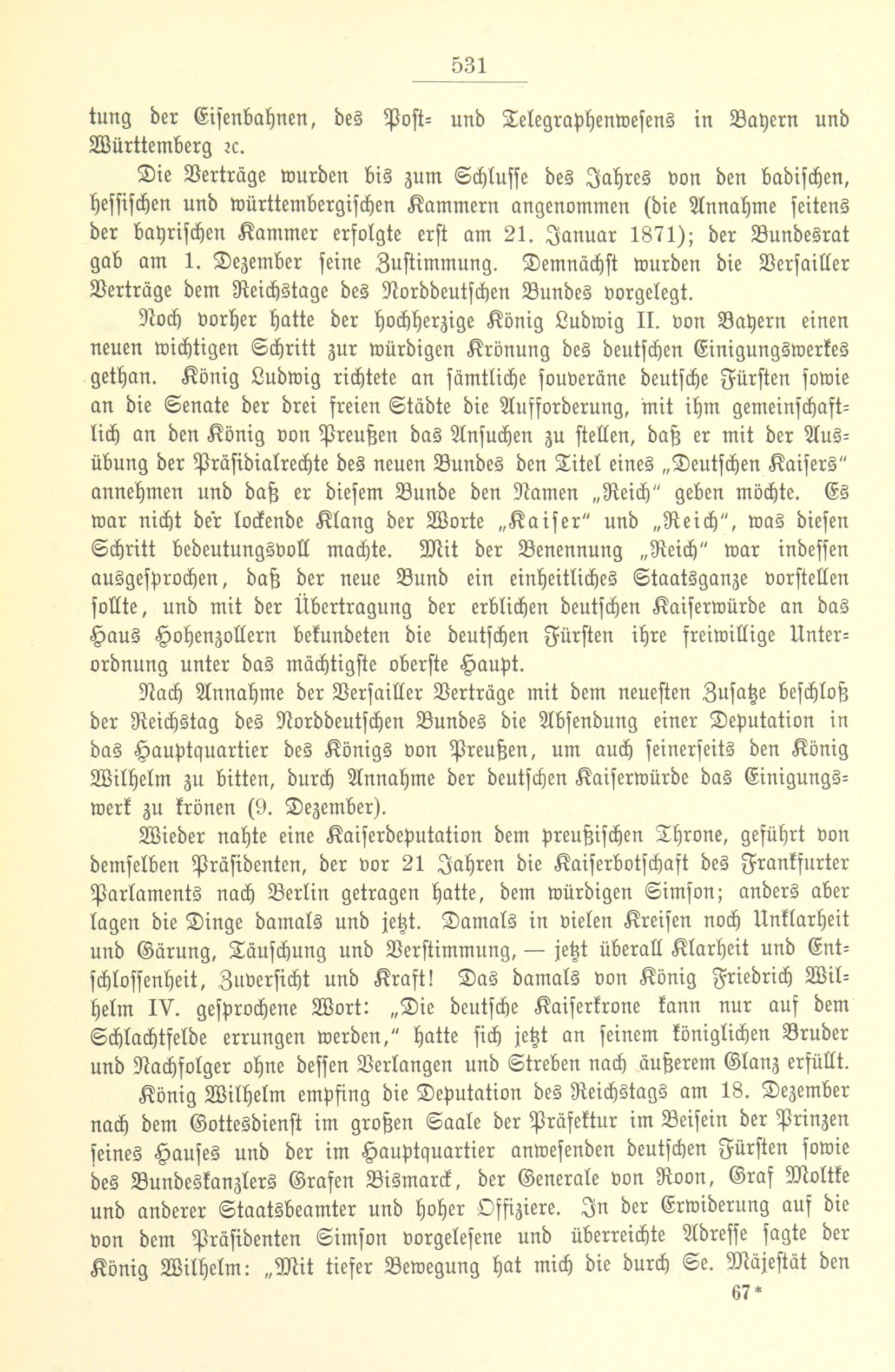 531

tung der Eisenbahnen, des Post- und Telegraphenwesens in Bayern und Württemberg ꝛc.

Die Verträge wurden bis zum Schlusse des Jahres von den badischen, hessischen und württembergischen Kammern angenommen (die Annahme seitens der bayrischen Kammer erfolgte erst am 21. Januar 1871); der Bundesrat gab am 1. Dezember seine Zustimmung. Demnächst wurden die Versailler Verträge dem Reichstage des Norddeutschen Bundes vorgelegt.

Noch vorher hatte der hochherzige König Ludwig II. von Bayern einen neuen wichtigen Schritt zur würdigen Krönung des deutschen Einigungswerkes gethan. König Ludwig richtete an sämtliche souveräne deutsche Fürsten sowie an die Senate der drei freien Städte die Aufforderung, mit ihm gemeinschaftlich an den König von Preußen das Ansuchen zu stellen, daß er mit der Ausübung der Präsidialrechte des neuen Bundes den Titel eines „Deutschen Kaisers" annehmen und daß er diesem Bunde den Namen „Reich" geben möchte. Es war nicht der lockende Klang der Worte „Kaiser" und „Reich", was diesen Schritt bedeutungsvoll machte. Mit der Benennung „Reich" war indessen ausgesprochen, daß der neue Bund ein einheitliches Staatsganze vorstellen sollte, und mit der Übertragung der erblichen deutschen Kaiserwürde an das Haus Hohenzollern bekundeten die deutschen Fürsten ihre freiwillige Unterordnung unter das mächtigste oberste Haupt.

Nach Annahme der Versailler Verträge mit dem neuesten Zusatze beschloß der Reichstag des Norddeutschen Bundes die Absendung einer Deputation in das Hauptquartier des Königs von Preußen, um auch seinerseits den König Wilhelm zu bitten, durch Annahme der deutschen Kaiserwürde das Einigungswerk zu krönen (9. Dezember).

Wieder nahte eine Kaiserdeputation dem preußischen Throne, geführt von demselben Präsidenten, der vor 21 Jahren die Kaiserbotschaft des Frankfurter Parlaments nach Berlin getragen hatte, dem würdigen Simson; anders aber lagen die Dinge damals und jetzt. Damals in vielen Kreisen noch Unklarheit und Gärung, Täuschung und Verstimmung, — jetzt überall Klarheit und Entschlossenheit, Zuversicht und Kraft! Das damals von König Friedrich Wilhelm IV. gesprochene Wort: „Die deutsche Kaiserkrone kann nur auf dem Schlachtfelde errungen werden," hatte sich jetzt an seinem königlichen Bruder und Nachfolger ohne dessen Verlangen und Streben nach äußerem Glanz erfüllt.

König Wilhelm empfing die Deputation des Reichstags am 18. Dezember nach dem Gottesdienst im großen Saale der Präfektur im Beisein der Prinzen seines Hauses und der im Hauptquartier anwesenden deutschen Fürsten sowie des Bundeskanzlers Grafen Bismarck, der Generale von Roon, Graf Moltke und anderer Staatsbeamter und hoher Offiziere. In der Erwiderung auf die von dem Präsidenten Simson vorgelesene und überreichte Adresse sagte der König Wilhelm: „Mit tiefer Bewegung hat mich die durch Se. Majestät den

67*